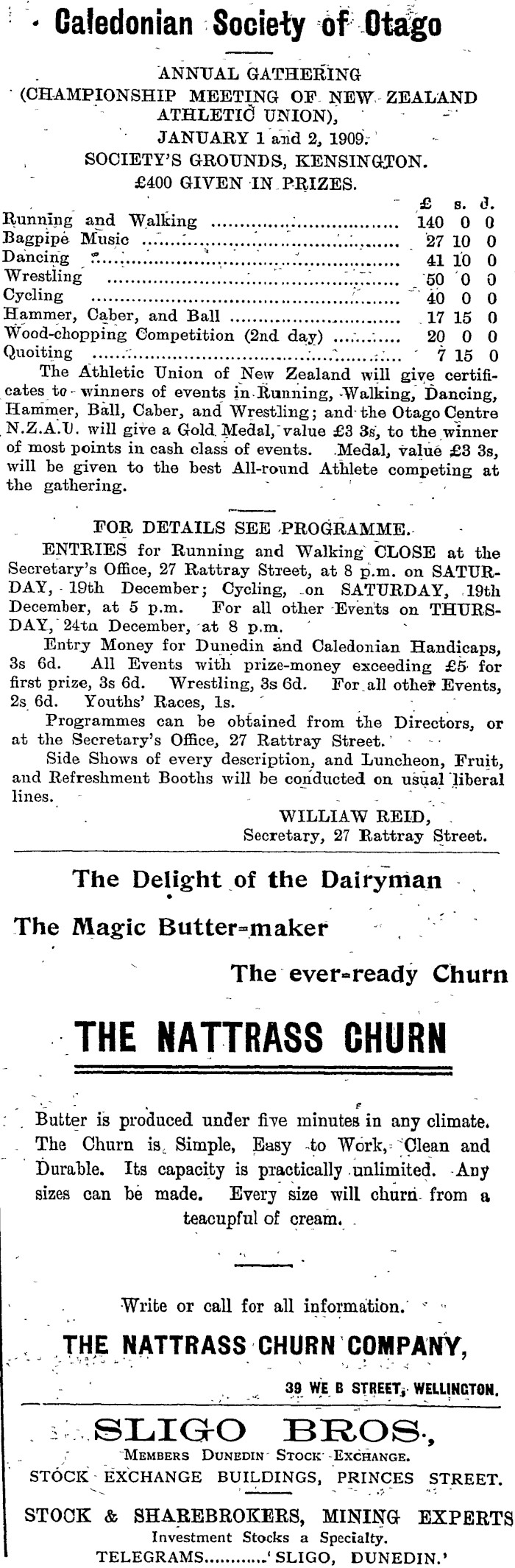 Caledonian Society of Otago

ANNUAL GATHERING (CHAMPIONSHIP MEETING OF NEW ZEALAND ATHLETIC UNION), JANUARY 1 and 2, 1909. SOCIETY'S GROUNDS, KENSINGTON. £400 GIVEN IN PRIZES.

| | £ | s. | d. |
|---|---|---|---|
| Running and Walking | 140 | 0 | 0 |
| Bagpipe Music | 27 | 10 | 0 |
| Dancing | 41 | 10 | 0 |
| Wrestling | 50 | 0 | 0 |
| Cycling | 40 | 0 | 0 |
| Hammer, Caber, and Ball | 17 | 15 | 0 |
| Wood-chopping Competition (2nd day) | 20 | 0 | 0 |
| Quoiting | 7 | 15 | 0 |

The Athletic Union of New Zealand will give certificates to winners of events in Running, Walking, Dancing, Hammer, Ball, Caber, and Wrestling; and the Otago Centre N.Z.A.U. will give a Gold Medal, value £3 3s, to the winner of most points in cash class of events. Medal, value £3 3s, will be given to the best All-round Athlete competing at the gathering.

FOR DETAILS SEE PROGRAMME.

ENTRIES for Running and Walking CLOSE at the Secretary's Office, 27 Rattray Street, at 8 p.m. on SATURDAY, 19th December; Cycling, on SATURDAY, 19th December, at 5 p.m. For all other Events on THURSDAY, 24tn December, at 8 p.m.

Entry Money for Dunedin and Caledonian Handicaps, 3s 6d. All Events with prize-money exceeding £5 for first prize, 3s 6d. Wrestling, 3s 6d. For all other Events, 2s 6d. Youths' Races, 1s.

Programmes can be obtained from the Directors, or at the Secretary's Office, 27 Rattray Street.

Side Shows of every description, and Luncheon, Fruit, and Refreshment Booths will be conducted on usual liberal lines.

WILLIAW REID, Secretary, 27 Rattray Street.

The Delight of the Dairyman

The Magic Butter-maker

The ever-ready Churn

THE NATTRASS CHURN

Butter is produced under five minutes in any climate. The Churn is Simple, Easy to Work, Clean and Durable. Its capacity is practically unlimited. Any sizes can be made. Every size will churn from a teacupful of cream.

Write or call for all information.

THE NATTRASS CHURN COMPANY,

39 WE B STREET, WELLINGTON.

SLIGO BROS.,

MEMBERS DUNEDIN STOCK EXCHANGE.

STOCK EXCHANGE BUILDINGS, PRINCES STREET.

STOCK & SHAREBROKERS, MINING EXPERTS

Investment Stocks a Specialty.

TELEGRAMS............'SLIGO, DUNEDIN.'